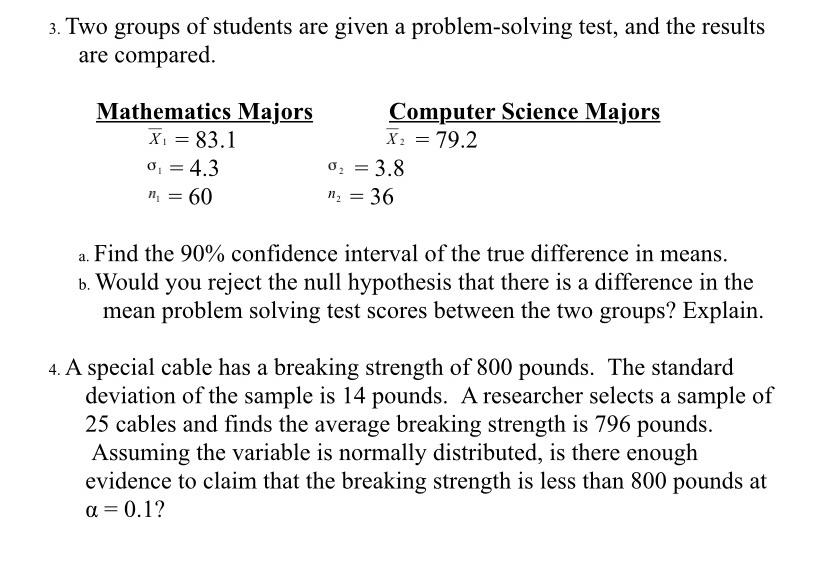 3. Two groups of students are given a problem-solving test, and the results are compared.

| Mathematics Majors | Computer Science Majors |
|---|---|
| $\overline{X}_1 = 83.1$ | $\overline{X}_2 = 79.2$ |
| $\sigma_1 = 4.3$ | $\sigma_2 = 3.8$ |
| $n_1 = 60$ | $n_2 = 36$ |

a. Find the 90% confidence interval of the true difference in means.
b. Would you reject the null hypothesis that there is a difference in the mean problem solving test scores between the two groups? Explain.

4. A special cable has a breaking strength of 800 pounds. The standard deviation of the sample is 14 pounds. A researcher selects a sample of 25 cables and finds the average breaking strength is 796 pounds. Assuming the variable is normally distributed, is there enough evidence to claim that the breaking strength is less than 800 pounds at $\alpha = 0.1$?